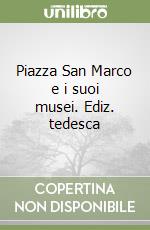 unilibro

Piazza San Marco e i suoi musei. Ediz. tedesca

COPERTINA NON DISPONIBILE